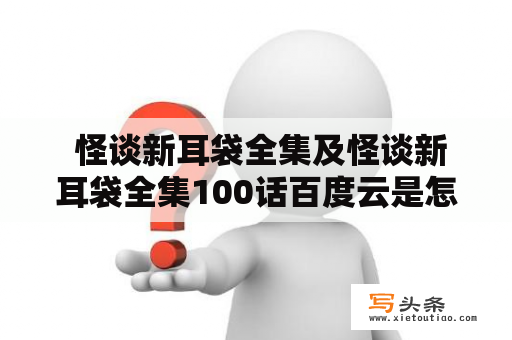 怪谈新耳袋全集及怪谈新耳袋全集100话百度云是怎

写头条
www.xietoutiao.com